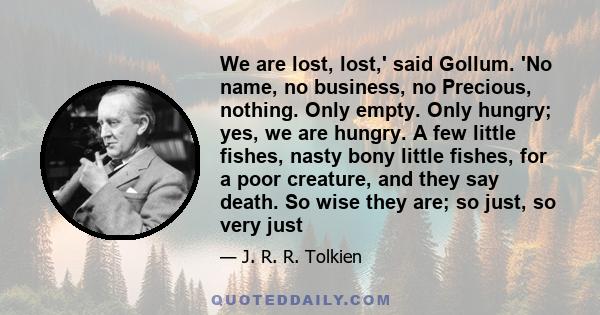 We are lost, lost,' said Gollum. 'No name, no business, no Precious, nothing. Only empty. Only hungry; yes, we are hungry. A few little fishes, nasty bony little fishes, for a poor creature, and they say death. So wise they are; so just, so very just

— J. R. R. Tolkien

QUOTEDDAILY.COM